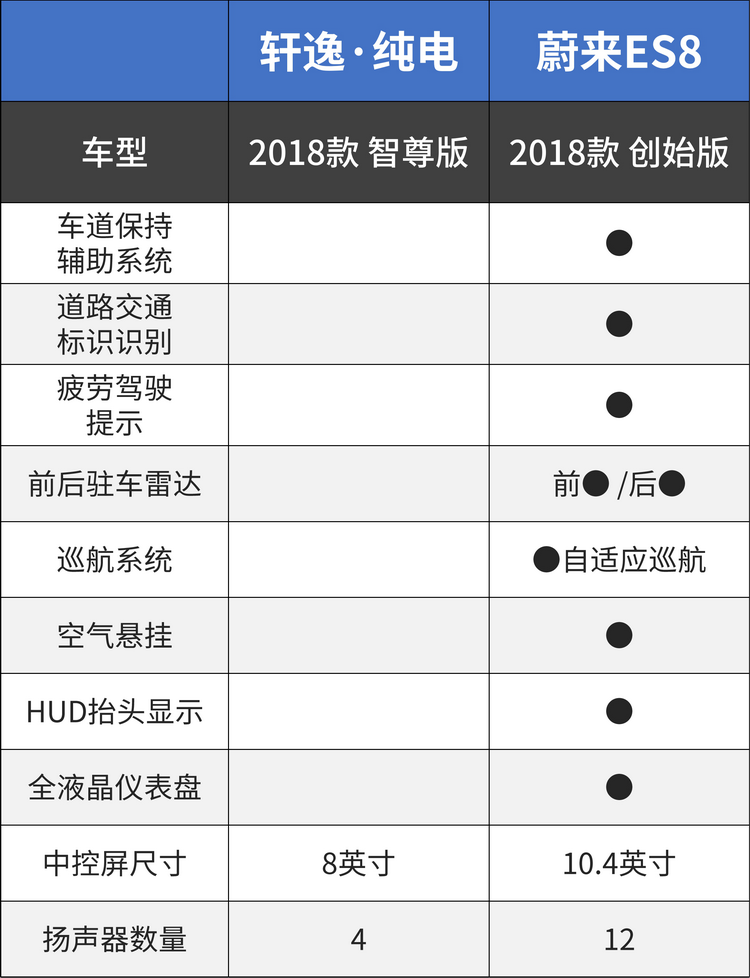 |  | 轩逸·纯电 | 蔚来ES8 |
|---|---|---|
| 车型 | 2018款 智尊版 | 2018款 创始版 |
| 车道保持辅助系统 |  | ● |
| 道路交通标识识别 |  | ● |
| 疲劳驾驶提示 |  | ● |
| 前后驻车雷达 |  | 前● /后● |
| 巡航系统 |  | ●自适应巡航 |
| 空气悬挂 |  | ● |
| HUD抬头显示 |  | ● |
| 全液晶仪表盘 |  | ● |
| 中控屏尺寸 | 8英寸 | 10.4英寸 |
| 扬声器数量 | 4 | 12 |